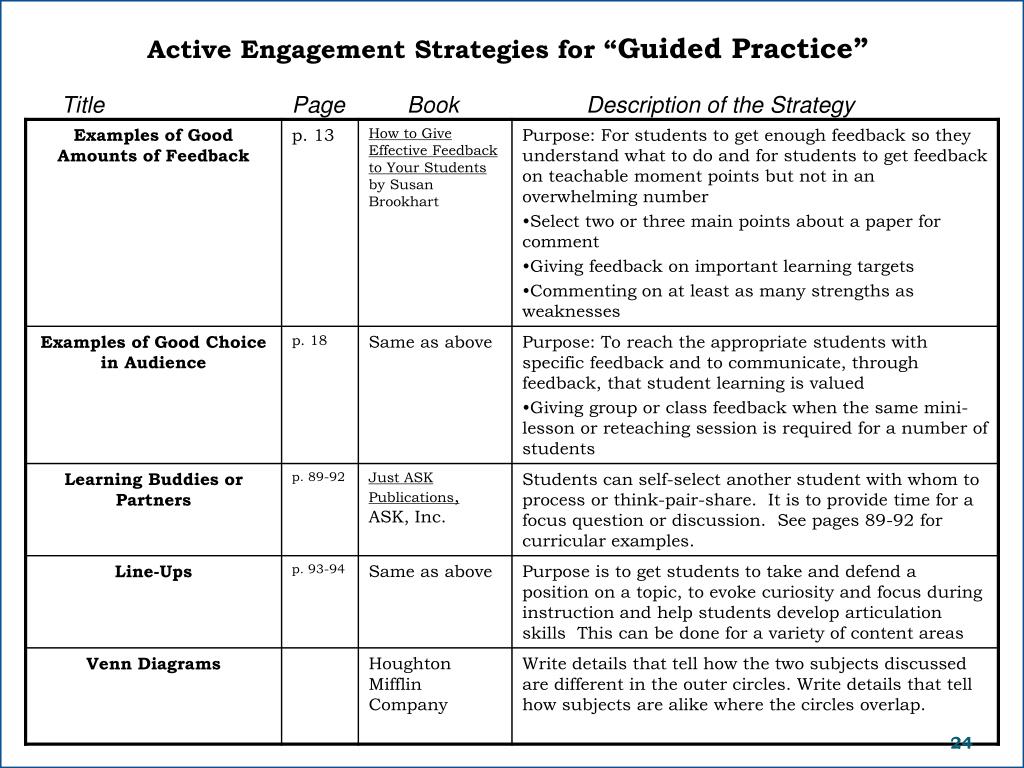 Active Engagement Strategies for “Guided Practice”

| Title | Page | Book | Description of the Strategy |
|---|---|---|---|
| Examples of Good Amounts of Feedback | p. 13 | How to Give Effective Feedback to Your Students by Susan Brookhart | Purpose: For students to get enough feedback so they understand what to do and for students to get feedback on teachable moment points but not in an overwhelming number •Select two or three main points about a paper for comment •Giving feedback on important learning targets •Commenting on at least as many strengths as weaknesses |
| Examples of Good Choice in Audience | p. 18 | Same as above | Purpose: To reach the appropriate students with specific feedback and to communicate, through feedback, that student learning is valued •Giving group or class feedback when the same mini-lesson or reteaching session is required for a number of students |
| Learning Buddies or Partners | p. 89-92 | Just ASK Publications, ASK, Inc. | Students can self-select another student with whom to process or think-pair-share. It is to provide time for a focus question or discussion. See pages 89-92 for curricular examples. |
| Line-Ups | p. 93-94 | Same as above | Purpose is to get students to take and defend a position on a topic, to evoke curiosity and focus during instruction and help students develop articulation skills This can be done for a variety of content areas |
| Venn Diagrams | | Houghton Mifflin Company | Write details that tell how the two subjects discussed are different in the outer circles. Write details that tell how subjects are alike where the circles overlap. |

24